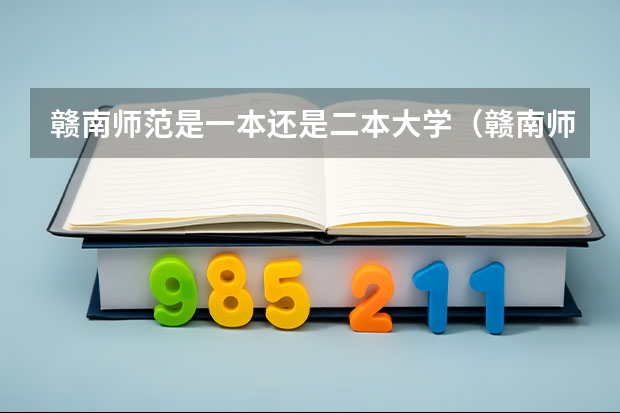 赣南师范是一本还是二本大学（赣南师

985 211